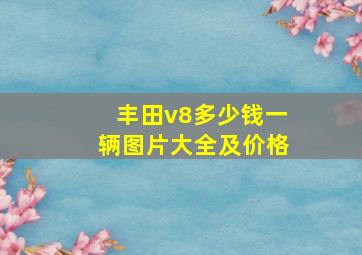 丰田v8多少钱一辆图片大全及价格